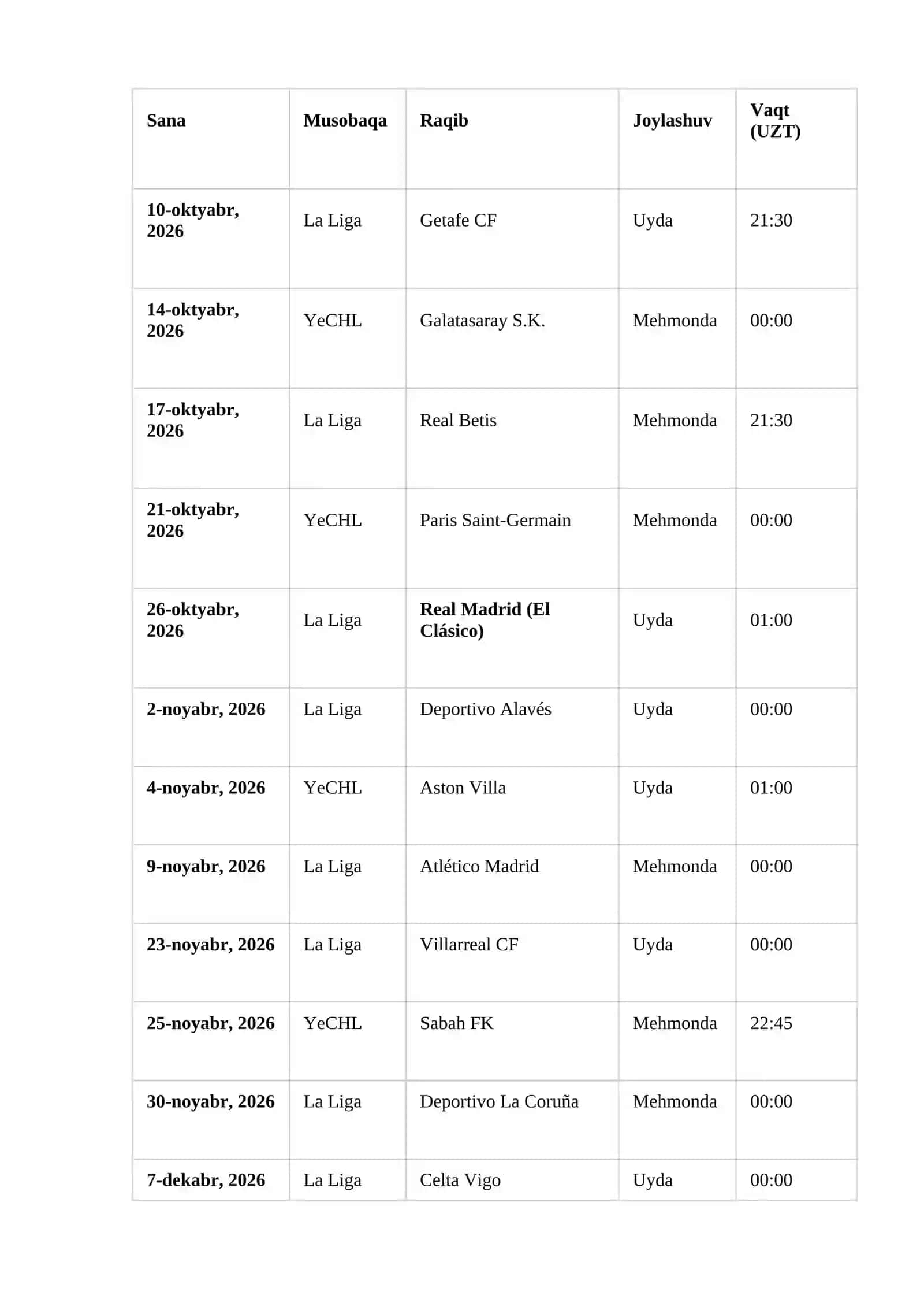 | Sana | Musobaqa | Raqib | Joylashuv | Vaqt (UZT) |
|---|---|---|---|---|
| 10-oktyabr, 2026 | La Liga | Getafe CF | Uyda | 21:30 |
| 14-oktyabr, 2026 | YeCHL | Galatasaray S.K. | Mehmonda | 00:00 |
| 17-oktyabr, 2026 | La Liga | Real Betis | Mehmonda | 21:30 |
| 21-oktyabr, 2026 | YeCHL | Paris Saint-Germain | Mehmonda | 00:00 |
| 26-oktyabr, 2026 | La Liga | Real Madrid (El Clásico) | Uyda | 01:00 |
| 2-noyabr, 2026 | La Liga | Deportivo Alavés | Uyda | 00:00 |
| 4-noyabr, 2026 | YeCHL | Aston Villa | Uyda | 01:00 |
| 9-noyabr, 2026 | La Liga | Atlético Madrid | Mehmonda | 00:00 |
| 23-noyabr, 2026 | La Liga | Villarreal CF | Uyda | 00:00 |
| 25-noyabr, 2026 | YeCHL | Sabah FK | Mehmonda | 22:45 |
| 30-noyabr, 2026 | La Liga | Deportivo La Coruña | Mehmonda | 00:00 |
| 7-dekabr, 2026 | La Liga | Celta Vigo | Uyda | 00:00 |